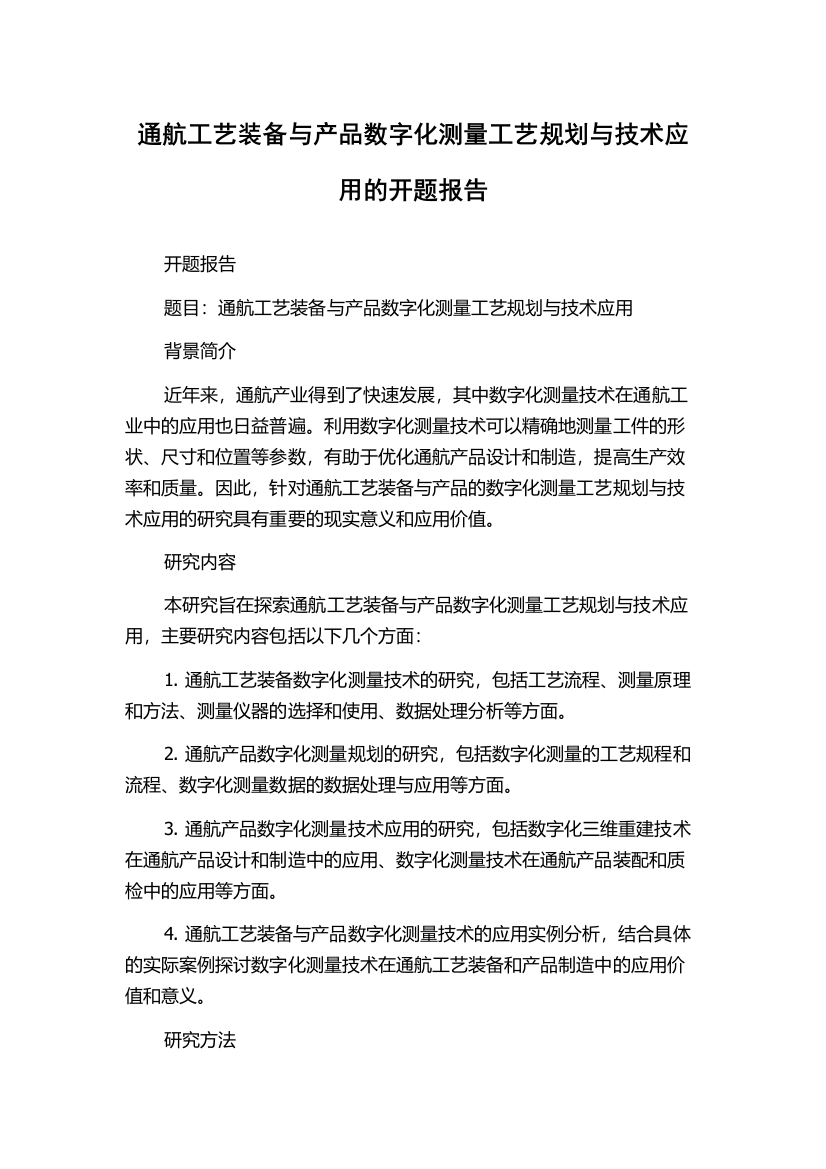 通航工艺装备与产品数字化测量工艺规划与技术应用的开题报告

开题报告

题目：通航工艺装备与产品数字化测量工艺规划与技术应用

背景简介

近年来，通航产业得到了快速发展，其中数字化测量技术在通航工业中的应用也日益普遍。利用数字化测量技术可以精确地测量工件的形状、尺寸和位置等参数，有助于优化通航产品设计和制造，提高生产效率和质量。因此，针对通航工艺装备与产品的数字化测量工艺规划与技术应用的研究具有重要的现实意义和应用价值。

研究内容

本研究旨在探索通航工艺装备与产品数字化测量工艺规划与技术应用，主要研究内容包括以下几个方面：

1. 通航工艺装备数字化测量技术的研究，包括工艺流程、测量原理和方法、测量仪器的选择和使用、数据处理分析等方面。

2. 通航产品数字化测量规划的研究，包括数字化测量的工艺规程和流程、数字化测量数据的数据处理与应用等方面。

3. 通航产品数字化测量技术应用的研究，包括数字化三维重建技术在通航产品设计和制造中的应用、数字化测量技术在通航产品装配和质检中的应用等方面。

4. 通航工艺装备与产品数字化测量技术的应用实例分析，结合具体的实际案例探讨数字化测量技术在通航工艺装备和产品制造中的应用价值和意义。

研究方法